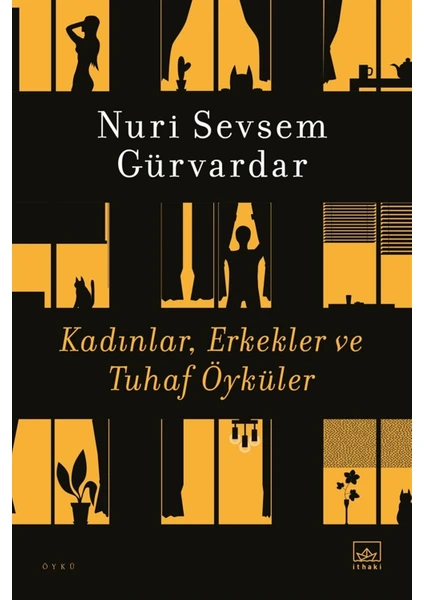 Nuri Sevsem Gürvardar

Kadınlar, Erkekler ve Tuhaf Öyküler

ÖYKÜ

ithaki